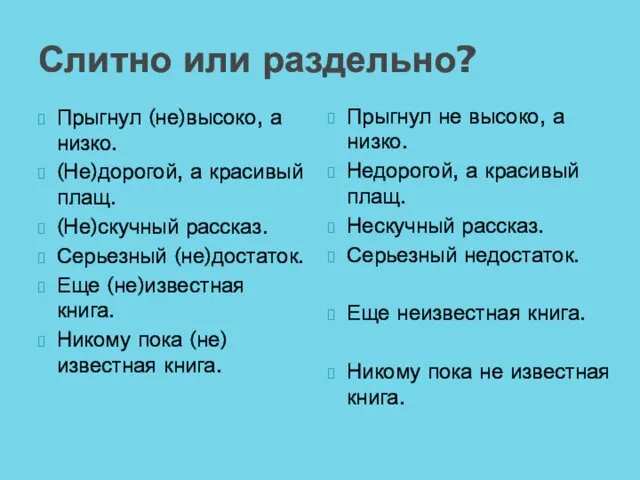 Слитно или раздельно?

Прыгнул (не)высоко, а низко.
(Не)дорогой, а красивый плащ.
(Не)скучный рассказ.
Серьезный (не)достаток.
Еще (не)известная книга.
Никому пока (не) известная книга.

Прыгнул не высоко, а низко.
Недорогой, а красивый плащ.
Нескучный рассказ.
Серьезный недостаток.
Еще неизвестная книга.
Никому пока не известная книга.